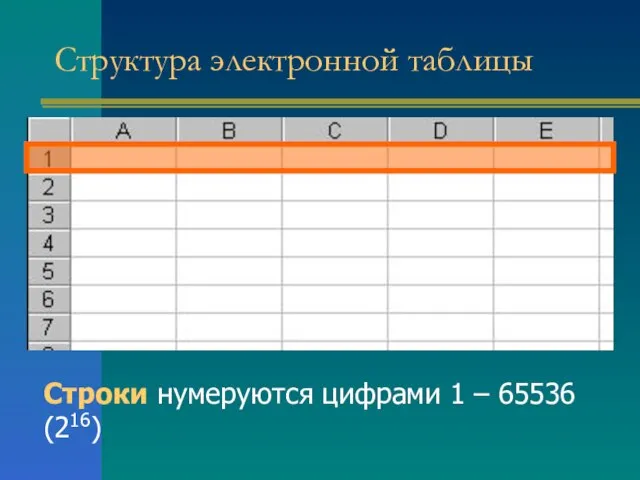 Структура электронной таблицы

|   | A | B | C | D | E |
|---|---|---|---|---|---|
| 1 |   |   |   |   |   |
| 2 |   |   |   |   |   |
| 3 |   |   |   |   |   |
| 4 |   |   |   |   |   |
| 5 |   |   |   |   |   |
| 6 |   |   |   |   |   |
| 7 |   |   |   |   |   |

Строки нумеруются цифрами 1 – 65536 ($2^{16}$)